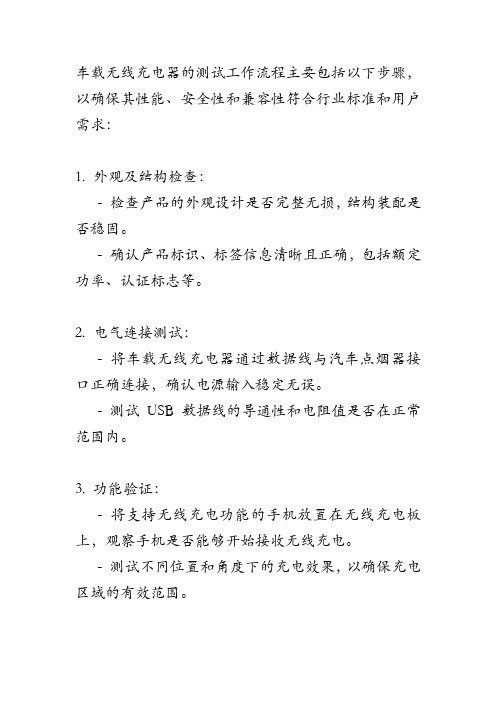 车载无线充电器的测试工作流程主要包括以下步骤，以确保其性能、安全性和兼容性符合行业标准和用户需求：

1. 外观及结构检查：

- 检查产品的外观设计是否完整无损，结构装配是否稳固。

- 确认产品标识、标签信息清晰且正确，包括额定功率、认证标志等。

2. 电气连接测试：

- 将车载无线充电器通过数据线与汽车点烟器接口正确连接，确认电源输入稳定无误。

- 测试 USB 数据线的导通性和电阻值是否在正常范围内。

3. 功能验证：

- 将支持无线充电功能的手机放置在无线充电板上，观察手机是否能够开始接收无线充电。

- 测试不同位置和角度下的充电效果，以确保充电区域的有效范围。